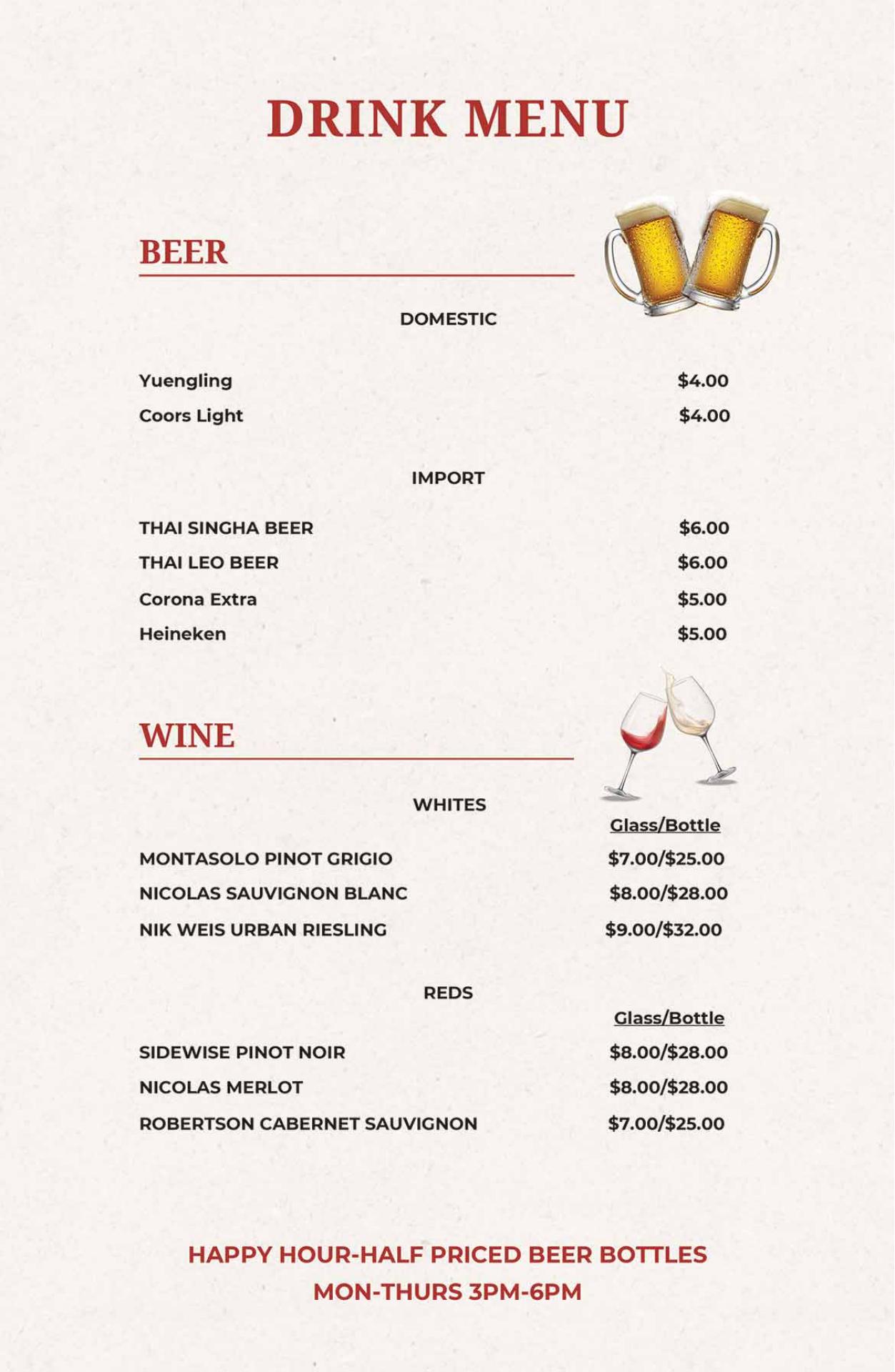 DRINK MENU

BEER

DOMESTIC

Yuengling $4.00
Coors Light $4.00

IMPORT

THAI SINGHA BEER $6.00
THAI LEO BEER $6.00
Corona Extra $5.00
Heineken $5.00

WINE

WHITES

Glass/Bottle

MONTASOLO PINOT GRIGIO $7.00/$25.00
NICOLAS SAUVIGNON BLANC $8.00/$28.00
NIK WEIS URBAN RIESLING $9.00/$32.00

REDS

Glass/Bottle

SIDEWISE PINOT NOIR $8.00/$28.00
NICOLAS MERLOT $8.00/$28.00
ROBERTSON CABERNET SAUVIGNON $7.00/$25.00

HAPPY HOUR-HALF PRICED BEER BOTTLES
MON-THURS 3PM-6PM